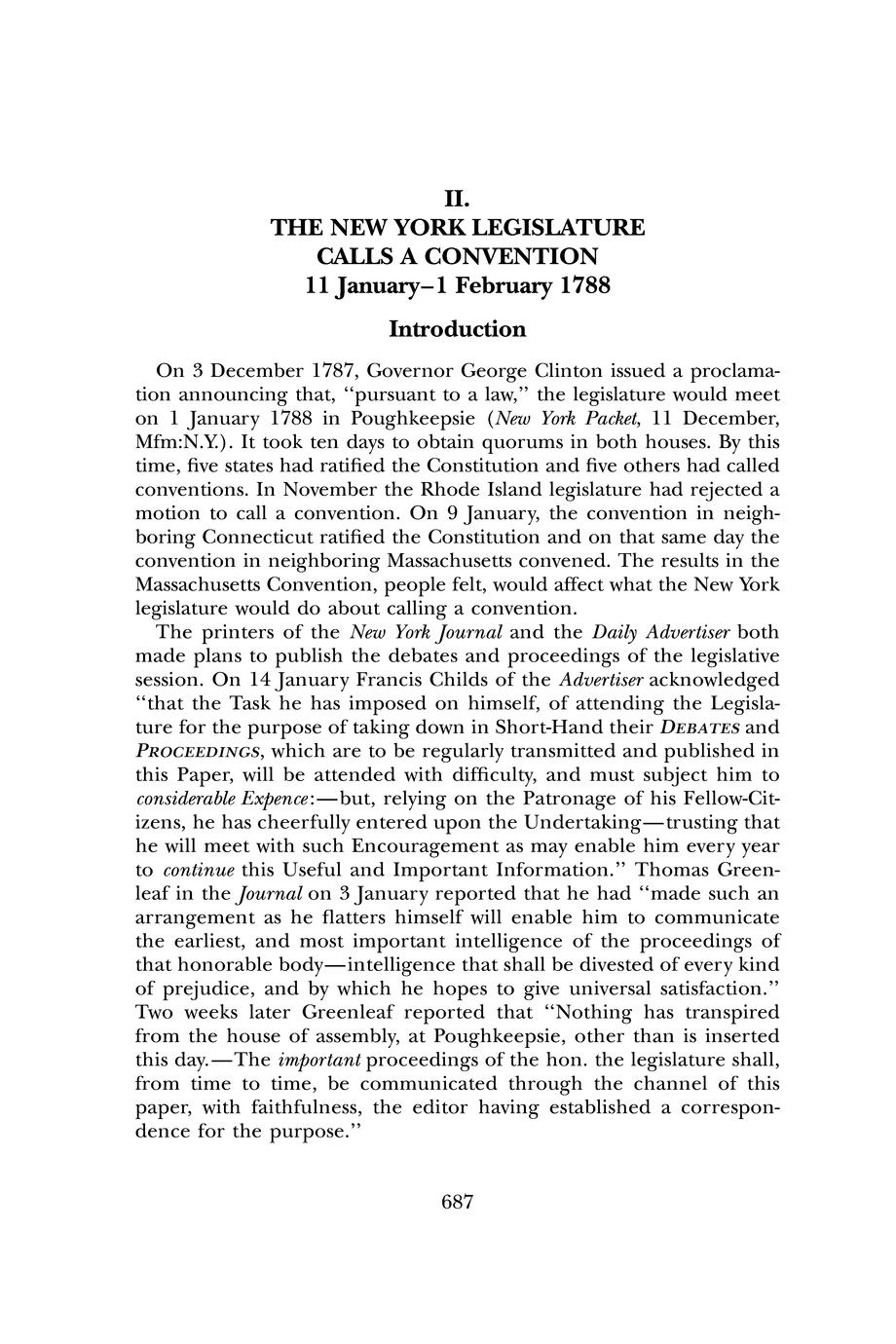 II.
THE NEW YORK LEGISLATURE
CALLS A CONVENTION
11 January–1 February 1788

Introduction

On 3 December 1787, Governor George Clinton issued a proclamation announcing that, "pursuant to a law," the legislature would meet on 1 January 1788 in Poughkeepsie (New York Packet, 11 December, Mfm:N.Y.). It took ten days to obtain quorums in both houses. By this time, five states had ratified the Constitution and five others had called conventions. In November the Rhode Island legislature had rejected a motion to call a convention. On 9 January, the convention in neighboring Connecticut ratified the Constitution and on that same day the convention in neighboring Massachusetts convened. The results in the Massachusetts Convention, people felt, would affect what the New York legislature would do about calling a convention.

The printers of the New York Journal and the Daily Advertiser both made plans to publish the debates and proceedings of the legislative session. On 14 January Francis Childs of the Advertiser acknowledged "that the Task he has imposed on himself, of attending the Legislature for the purpose of taking down in Short-Hand their DEBATES and PROCEEDINGS, which are to be regularly transmitted and published in this Paper, will be attended with difficulty, and must subject him to considerable Expence:—but, relying on the Patronage of his Fellow-Citizens, he has cheerfully entered upon the Undertaking—trusting that he will meet with such Encouragement as may enable him every year to continue this Useful and Important Information." Thomas Greenleaf in the Journal on 3 January reported that he had "made such an arrangement as he flatters himself will enable him to communicate the earliest, and most important intelligence of the proceedings of that honorable body—intelligence that shall be divested of every kind of prejudice, and by which he hopes to give universal satisfaction." Two weeks later Greenleaf reported that "Nothing has transpired from the house of assembly, at Poughkeepsie, other than is inserted this day.—The important proceedings of the hon. the legislature shall, from time to time, be communicated through the channel of this paper, with faithfulness, the editor having established a correspondence for the purpose."

687